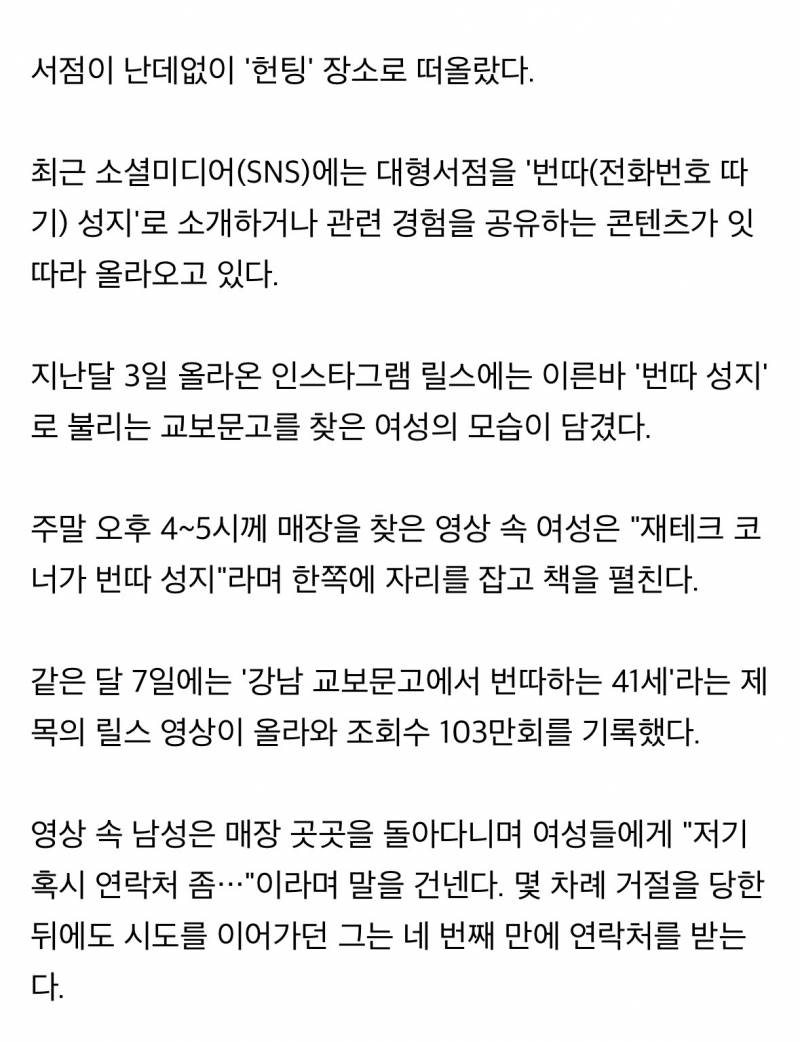 서점이 난데없이 '헌팅' 장소로 떠올랐다.

최근 소셜미디어(SNS)에는 대형서점을 '번따(전화번호 따기) 성지'로 소개하거나 관련 경험을 공유하는 콘텐츠가 잇따라 올라오고 있다.

지난달 3일 올라온 인스타그램 릴스에는 이른바 '번따 성지'로 불리는 교보문고를 찾은 여성의 모습이 담겼다.

주말 오후 4~5시께 매장을 찾은 영상 속 여성은 "재테크 코너가 번따 성지"라며 한쪽에 자리를 잡고 책을 펼친다.

같은 달 7일에는 '강남 교보문고에서 번따하는 41세'라는 제목의 릴스 영상이 올라와 조회수 103만회를 기록했다.

영상 속 남성은 매장 곳곳을 돌아다니며 여성들에게 "저기 혹시 연락처 좀…"이라며 말을 건넨다. 몇 차례 거절을 당한 뒤에도 시도를 이어가던 그는 네 번째 만에 연락처를 받는다.